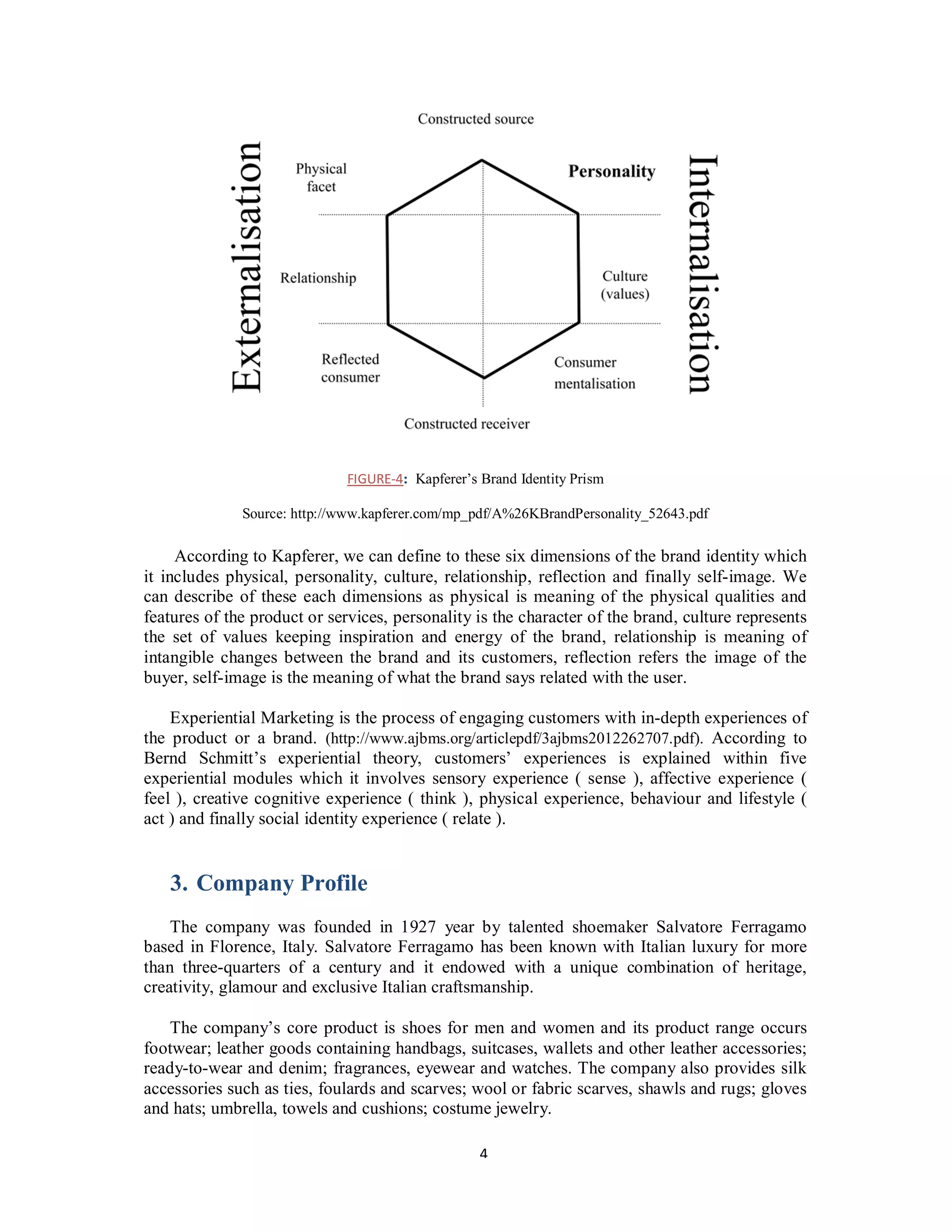 Constructed source

Externalisation

Physical facet

Personality

Internalisation

Relationship

Culture (values)

Reflected consumer

Consumer mentalisation

Constructed receiver

FIGURE-4: Kapferer's Brand Identity Prism

Source: http://www.kapferer.com/mp_pdf/A%26KBrandPersonality_52643.pdf

According to Kapferer, we can define to these six dimensions of the brand identity which it includes physical, personality, culture, relationship, reflection and finally self-image. We can describe of these each dimensions as physical is meaning of the physical qualities and features of the product or services, personality is the character of the brand, culture represents the set of values keeping inspiration and energy of the brand, relationship is meaning of intangible changes between the brand and its customers, reflection refers the image of the buyer, self-image is the meaning of what the brand says related with the user.

Experiential Marketing is the process of engaging customers with in-depth experiences of the product or a brand. (http://www.ajbms.org/articlepdf/3ajbms2012262707.pdf). According to Bernd Schmitt's experiential theory, customers' experiences is explained within five experiential modules which it involves sensory experience ( sense ), affective experience ( feel ), creative cognitive experience ( think ), physical experience, behaviour and lifestyle ( act ) and finally social identity experience ( relate ).

3. Company Profile

The company was founded in 1927 year by talented shoemaker Salvatore Ferragamo based in Florence, Italy. Salvatore Ferragamo has been known with Italian luxury for more than three-quarters of a century and it endowed with a unique combination of heritage, creativity, glamour and exclusive Italian craftsmanship.

The company's core product is shoes for men and women and its product range occurs footwear; leather goods containing handbags, suitcases, wallets and other leather accessories; ready-to-wear and denim; fragrances, eyewear and watches. The company also provides silk accessories such as ties, foulards and scarves; wool or fabric scarves, shawls and rugs; gloves and hats; umbrella, towels and cushions; costume jewelry.

4